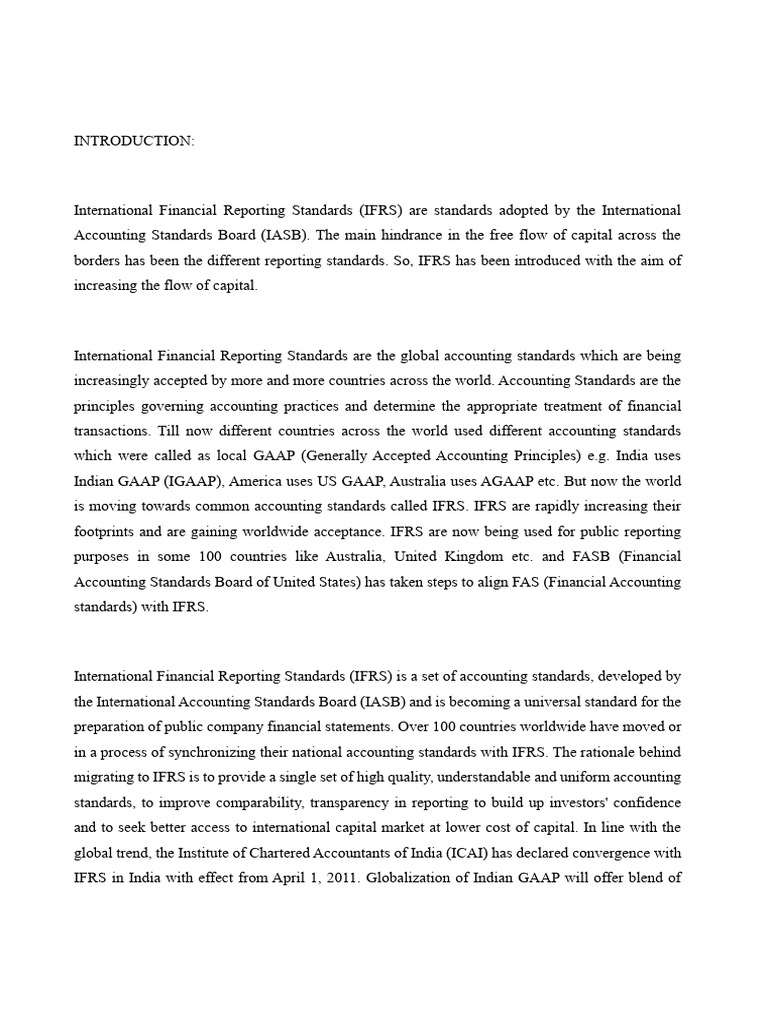 INTRODUCTION:

International Financial Reporting Standards (IFRS) are standards adopted by the International Accounting Standards Board (IASB). The main hindrance in the free flow of capital across the borders has been the different reporting standards. So, IFRS has been introduced with the aim of increasing the flow of capital.

International Financial Reporting Standards are the global accounting standards which are being increasingly accepted by more and more countries across the world. Accounting Standards are the principles governing accounting practices and determine the appropriate treatment of financial transactions. Till now different countries across the world used different accounting standards which were called as local GAAP (Generally Accepted Accounting Principles) e.g. India uses Indian GAAP (IGAAP), America uses US GAAP, Australia uses AGAAP etc. But now the world is moving towards common accounting standards called IFRS. IFRS are rapidly increasing their footprints and are gaining worldwide acceptance. IFRS are now being used for public reporting purposes in some 100 countries like Australia, United Kingdom etc. and FASB (Financial Accounting Standards Board of United States) has taken steps to align FAS (Financial Accounting standards) with IFRS.

International Financial Reporting Standards (IFRS) is a set of accounting standards, developed by the International Accounting Standards Board (IASB) and is becoming a universal standard for the preparation of public company financial statements. Over 100 countries worldwide have moved or in a process of synchronizing their national accounting standards with IFRS. The rationale behind migrating to IFRS is to provide a single set of high quality, understandable and uniform accounting standards, to improve comparability, transparency in reporting to build up investors' confidence and to seek better access to international capital market at lower cost of capital. In line with the global trend, the Institute of Chartered Accountants of India (ICAI) has declared convergence with IFRS in India with effect from April 1, 2011. Globalization of Indian GAAP will offer blend of